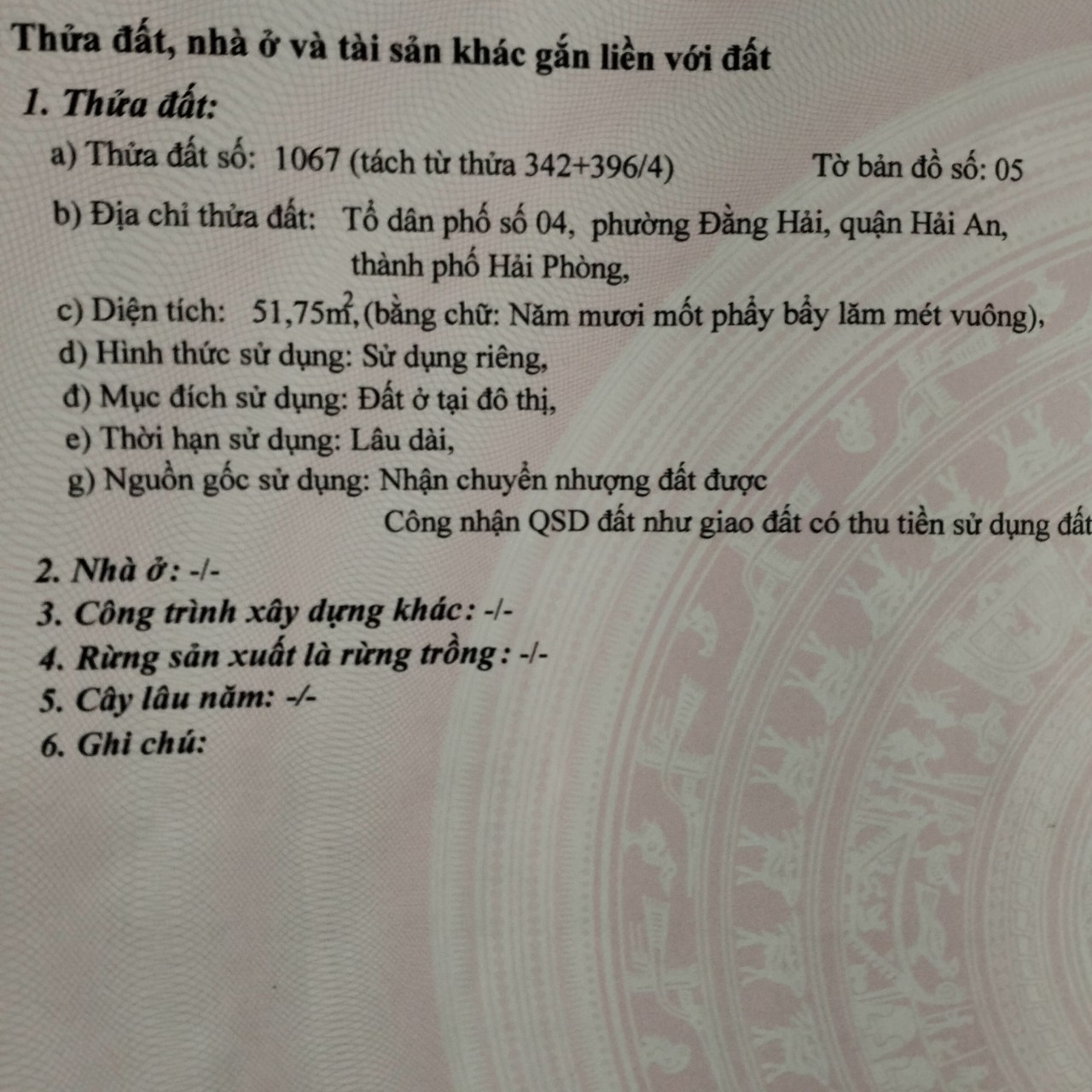 Thửa đất, nhà ở và tài sản khác gắn liền với đất

1. Thửa đất:

a) Thửa đất số: 1067 (tách từ thửa 342+396/4) Tờ bản đồ số: 05

b) Địa chỉ thửa đất: Tổ dân phố số 04, phường Đằng Hải, quận Hải An, thành phố Hải Phòng,

c) Diện tích: 51,75$m^2$, (bằng chữ: Năm mươi mốt phẩy bẩy lăm mét vuông),

d) Hình thức sử dụng: Sử dụng riêng,

đ) Mục đích sử dụng: Đất ở tại đô thị,

e) Thời hạn sử dụng: Lâu dài,

g) Nguồn gốc sử dụng: Nhận chuyển nhượng đất được Công nhận QSD đất như giao đất có thu tiền sử dụng đất

2. Nhà ở: -/-

3. Công trình xây dựng khác: -/-

4. Rừng sản xuất là rừng trồng: -/-

5. Cây lâu năm: -/-

6. Ghi chú: